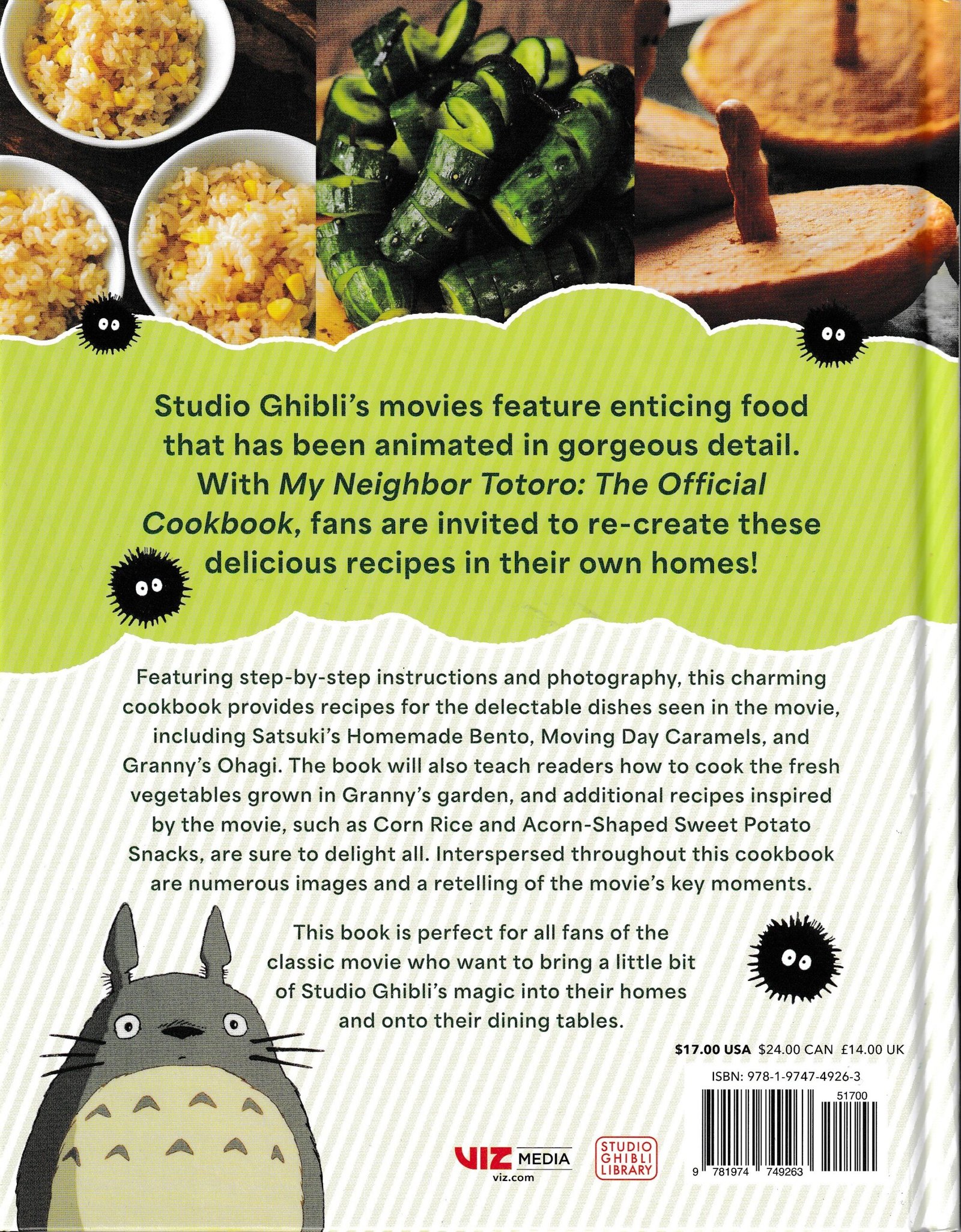 Studio Ghibli's movies feature enticing food that has been animated in gorgeous detail. With My Neighbor Totoro: The Official Cookbook, fans are invited to re-create these delicious recipes in their own homes!

Featuring step-by-step instructions and photography, this charming cookbook provides recipes for the delectable dishes seen in the movie, including Satsuki's Homemade Bento, Moving Day Caramels, and Granny's Ohagi. The book will also teach readers how to cook the fresh vegetables grown in Granny's garden, and additional recipes inspired by the movie, such as Corn Rice and Acorn-Shaped Sweet Potato Snacks, are sure to delight all. Interspersed throughout this cookbook are numerous images and a retelling of the movie's key moments.

This book is perfect for all fans of the classic movie who want to bring a little bit of Studio Ghibli's magic into their homes and onto their dining tables.

$17.00 USA $24.00 CAN £14.00 UK

ISBN: 978-1-9747-4926-3

51700

9 781974 749263

VIZ MEDIA
viz.com

STUDIO
GHIBLI
LIBRARY